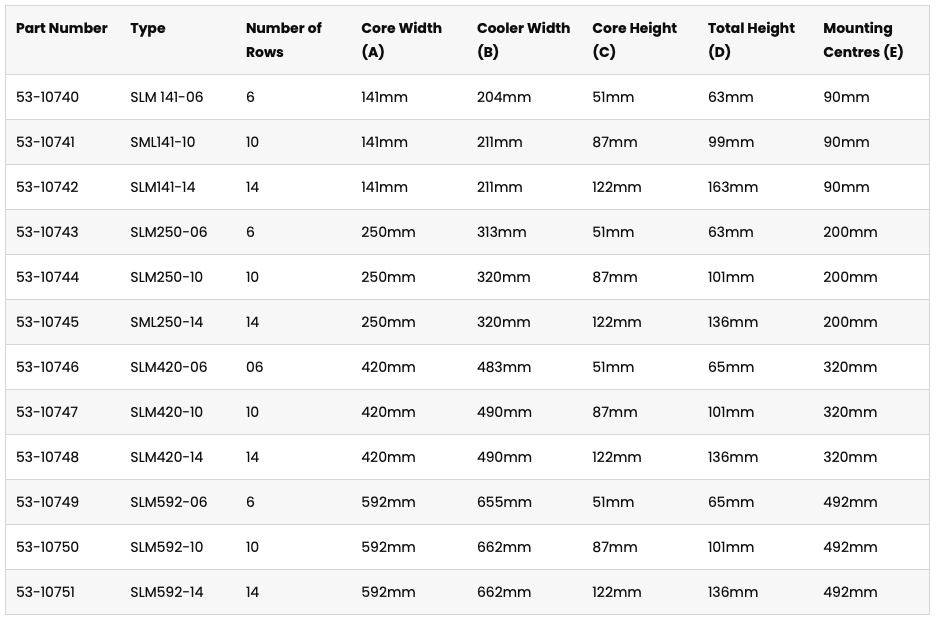 | Part Number | Type | Number of Rows | Core Width (A) | Cooler Width (B) | Core Height (C) | Total Height (D) | Mounting Centres (E) |
|---|---|---|---|---|---|---|---|
| 53-10740 | SLM 141-06 | 6 | 141mm | 204mm | 51mm | 63mm | 90mm |
| 53-10741 | SML141-10 | 10 | 141mm | 211mm | 87mm | 99mm | 90mm |
| 53-10742 | SLM141-14 | 14 | 141mm | 211mm | 122mm | 163mm | 90mm |
| 53-10743 | SLM250-06 | 6 | 250mm | 313mm | 51mm | 63mm | 200mm |
| 53-10744 | SLM250-10 | 10 | 250mm | 320mm | 87mm | 101mm | 200mm |
| 53-10745 | SML250-14 | 14 | 250mm | 320mm | 122mm | 136mm | 200mm |
| 53-10746 | SLM420-06 | 06 | 420mm | 483mm | 51mm | 65mm | 320mm |
| 53-10747 | SLM420-10 | 10 | 420mm | 490mm | 87mm | 101mm | 320mm |
| 53-10748 | SLM420-14 | 14 | 420mm | 490mm | 122mm | 136mm | 320mm |
| 53-10749 | SLM592-06 | 6 | 592mm | 655mm | 51mm | 65mm | 492mm |
| 53-10750 | SLM592-10 | 10 | 592mm | 662mm | 87mm | 101mm | 492mm |
| 53-10751 | SLM592-14 | 14 | 592mm | 662mm | 122mm | 136mm | 492mm |